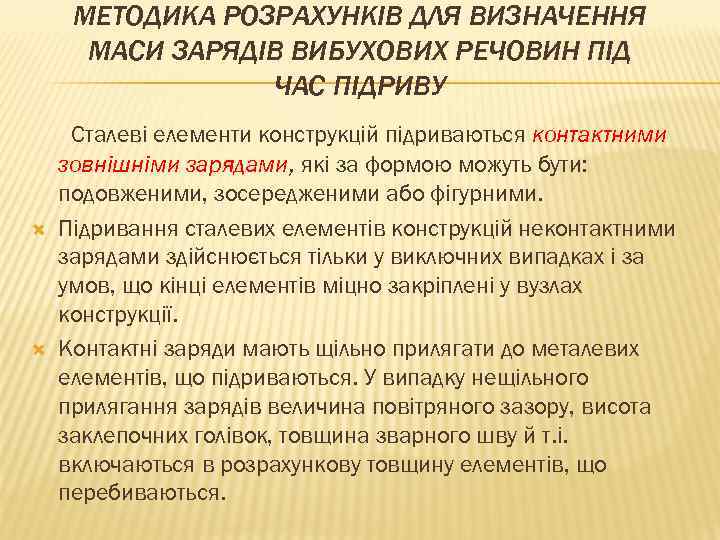 МЕТОДИКА РОЗРАХУНКІВ ДЛЯ ВИЗНАЧЕННЯ МАСИ ЗАРЯДІВ ВИБУХОВИХ РЕЧОВИН ПІД ЧАС ПІДРИВУ

Сталеві елементи конструкцій підриваються контактними зовнішніми зарядами, які за формою можуть бути: подовженими, зосередженими або фігурними.

Підривання сталевих елементів конструкцій неконтактними зарядами здійснюється тільки у виключних випадках і за умов, що кінці елементів міцно закріплені у вузлах конструкції.

Контактні заряди мають щільно прилягати до металевих елементів, що підриваються. У випадку нещільного прилягання зарядів величина повітряного зазору, висота заклепочних голівок, товщина зварного шву й т.і. включаються в розрахункову товщину елементів, що перебиваються.